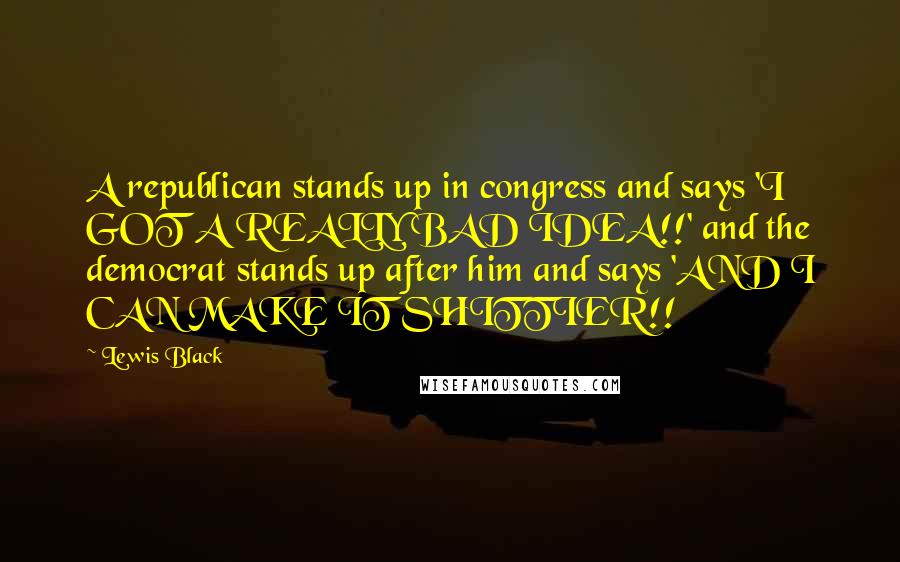 A republican stands up in congress and says 'I GOT A REALLY BAD IDEA!!' and the democrat stands up after him and says 'AND I CAN MAKE IT SHITTIER!!

~ Lewis Black

WISEFAMOUSQUOTES.COM